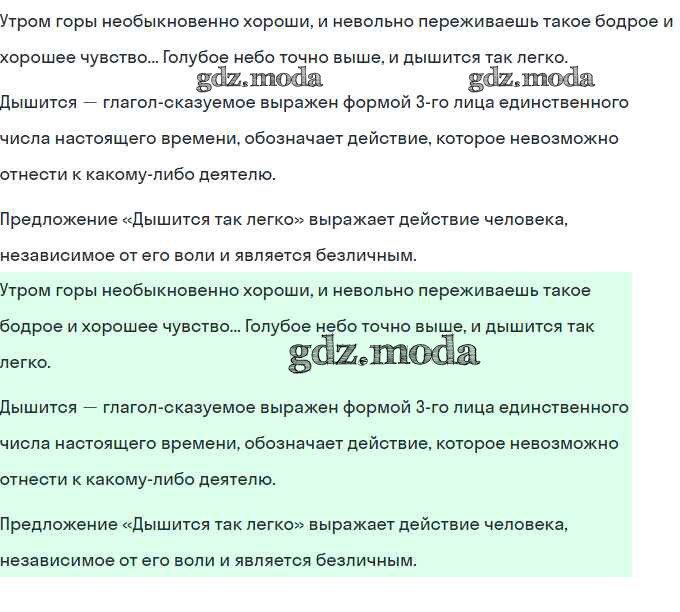 Утром горы необыкновенно хороши, и невольно переживаешь такое бодрое и хорошее чувство... Голубое небо точно выше, и дышится так легко.

gdz.moda gdz.moda

Дышится — глагол-сказуемое выражен формой 3-го лица единственного числа настоящего времени, обозначает действие, которое невозможно отнести к какому-либо деятелю.

Предложение «Дышится так легко» выражает действие человека, независимое от его воли и является безличным.

Утром горы необыкновенно хороши, и невольно переживаешь такое бодрое и хорошее чувство... Голубое небо точно выше, и дышится так легко.

gdz.moda

Дышится — глагол-сказуемое выражен формой 3-го лица единственного числа настоящего времени, обозначает действие, которое невозможно отнести к какому-либо деятелю.

Предложение «Дышится так легко» выражает действие человека, независимое от его воли и является безличным.